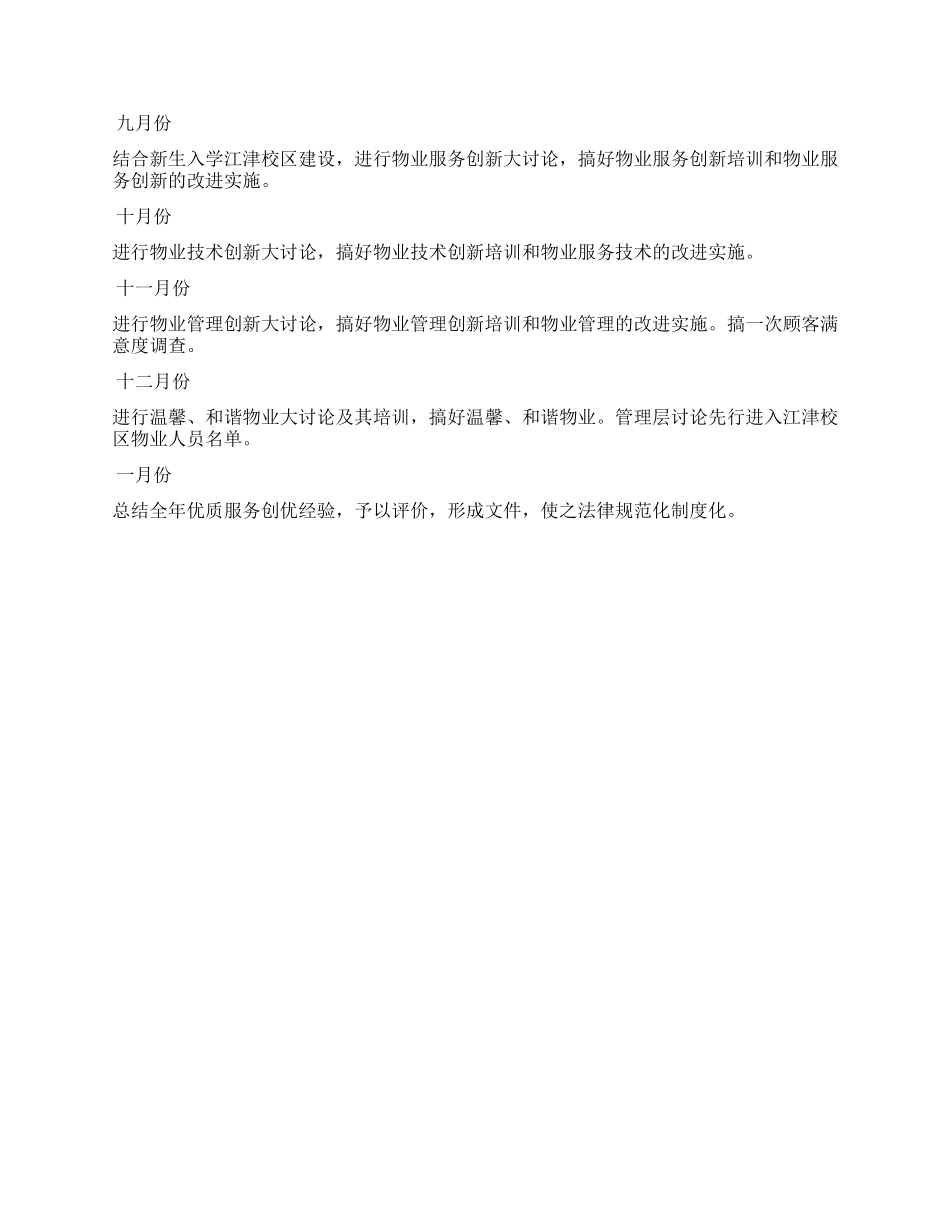 九月份

结合新生入学江津校区建设，进行物业服务创新大讨论，搞好物业服务创新培训和物业服务创新的改进实施。

十月份

进行物业技术创新大讨论，搞好物业技术创新培训和物业服务技术的改进实施。

十一月份

进行物业管理创新大讨论，搞好物业管理创新培训和物业管理的改进实施。搞一次顾客满意度调查。

十二月份

进行温馨、和谐物业大讨论及其培训，搞好温馨、和谐物业。管理层讨论先行进入江津校区物业人员名单。

一月份

总结全年优质服务创优经验，予以评价，形成文件，使之法律规范化制度化。